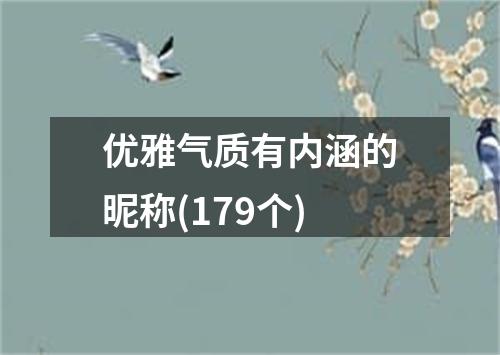 优雅气质有内涵的昵称(179个)